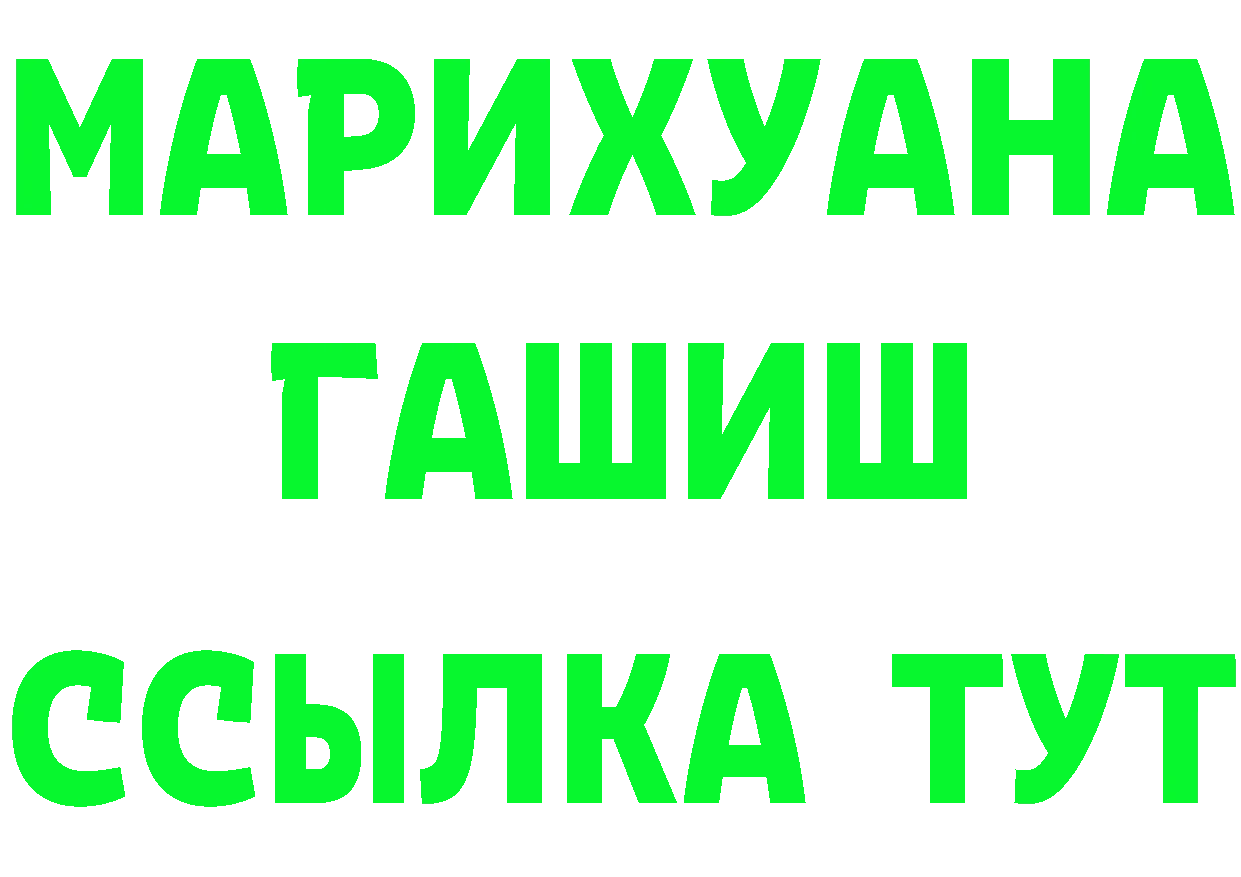 МАРИХУАНА
ГАШИШ
ССЫЛКА ТУТ